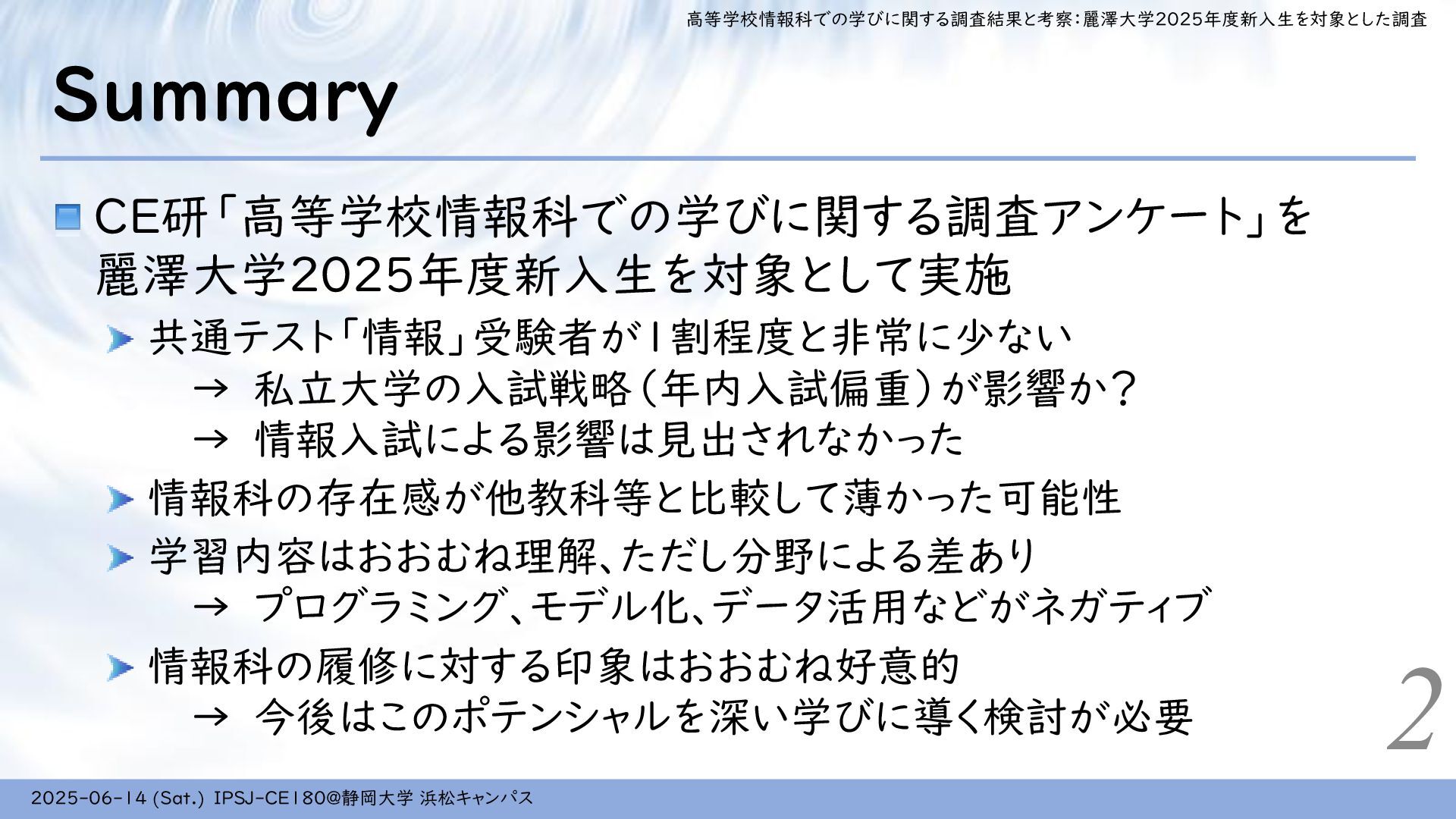 高等学校情報科での学びに関する調査結果と考察：麗澤大学2025年度新入生を対象とした調査

Summary

CE研「高等学校情報科での学びに関する調査アンケート」を麗澤大学2025年度新入生を対象として実施

共通テスト「情報」受験者が1割程度と非常に少ない

→ 私立大学の入試戦略（年内入試偏重）が影響か？

→ 情報入試による影響は見出されなかった

情報科の存在感が他教科等と比較して薄かった可能性

学習内容はおおむね理解、ただし分野による差あり

→ プログラミング、モデル化、データ活用などがネガティブ

情報科の履修に対する印象はおおむね好意的

→ 今後はこのポテンシャルを深い学びに導く検討が必要

2

2025-06-14 (Sat.) IPSJ-CE180@静岡大学 浜松キャンパス